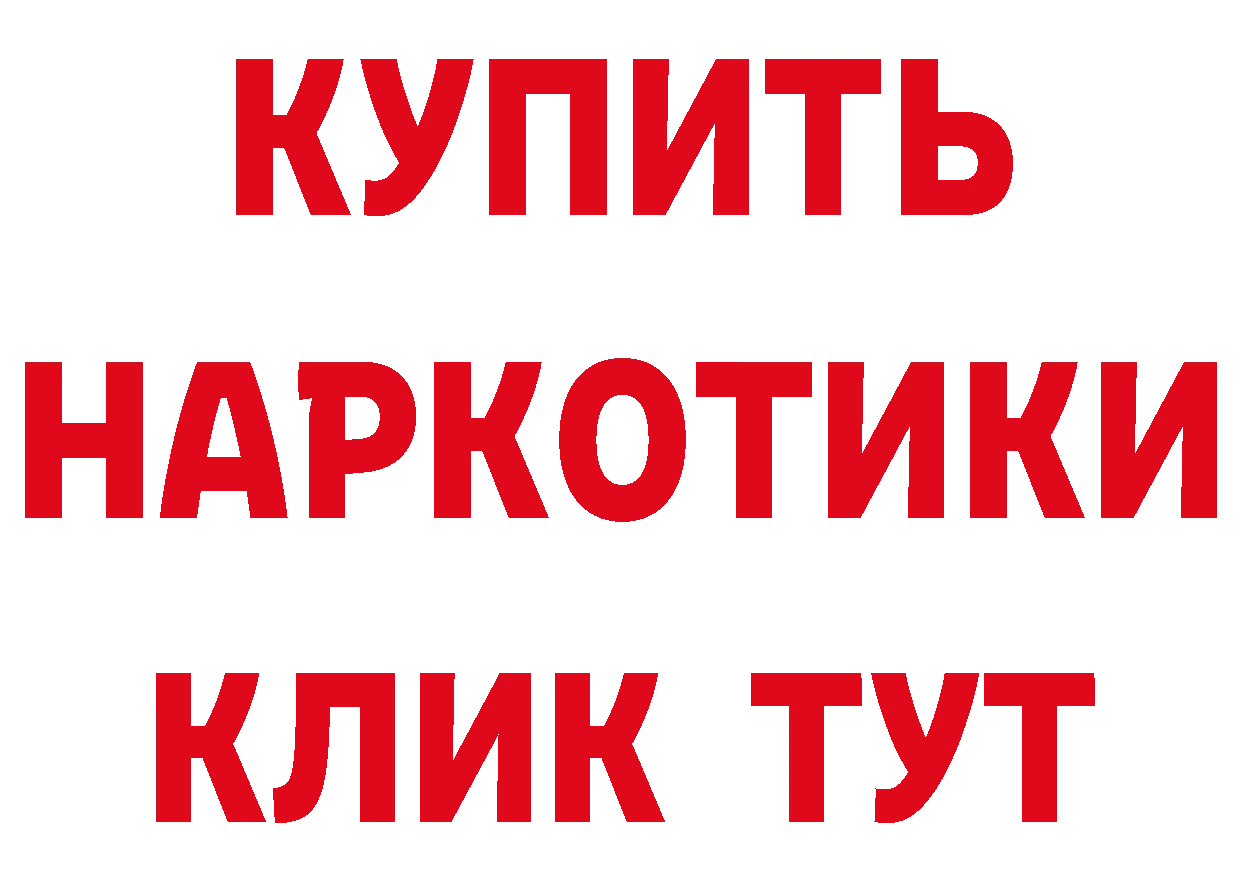 КУПИТЬ НАРКОТИКИ КЛИК ТУТ